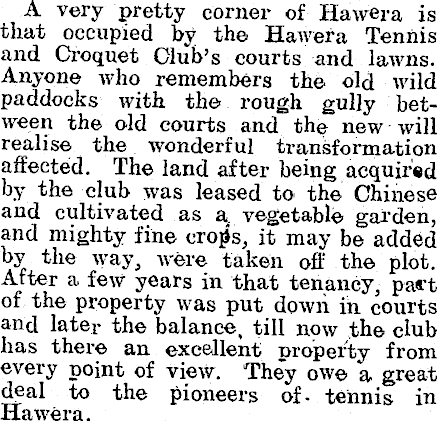 A very pretty corner of Hawera is that occupied by the Hawera Tennis and Croquet Club's courts and lawns. Anyone who remembers the old wild paddocks with the rough gully between the old courts and the new will realise the wonderful transformation affected. The land after being acquired by the club was leased to the Chinese and cultivated as a vegetable garden, and mighty fine crops, it may be added by the way, were taken off the plot. After a few years in that tenancy, part of the property was put down in courts and later the balance, till now the club has there an excellent property from every point of view. They owe a great deal to the pioneers of tennis in Hawera.